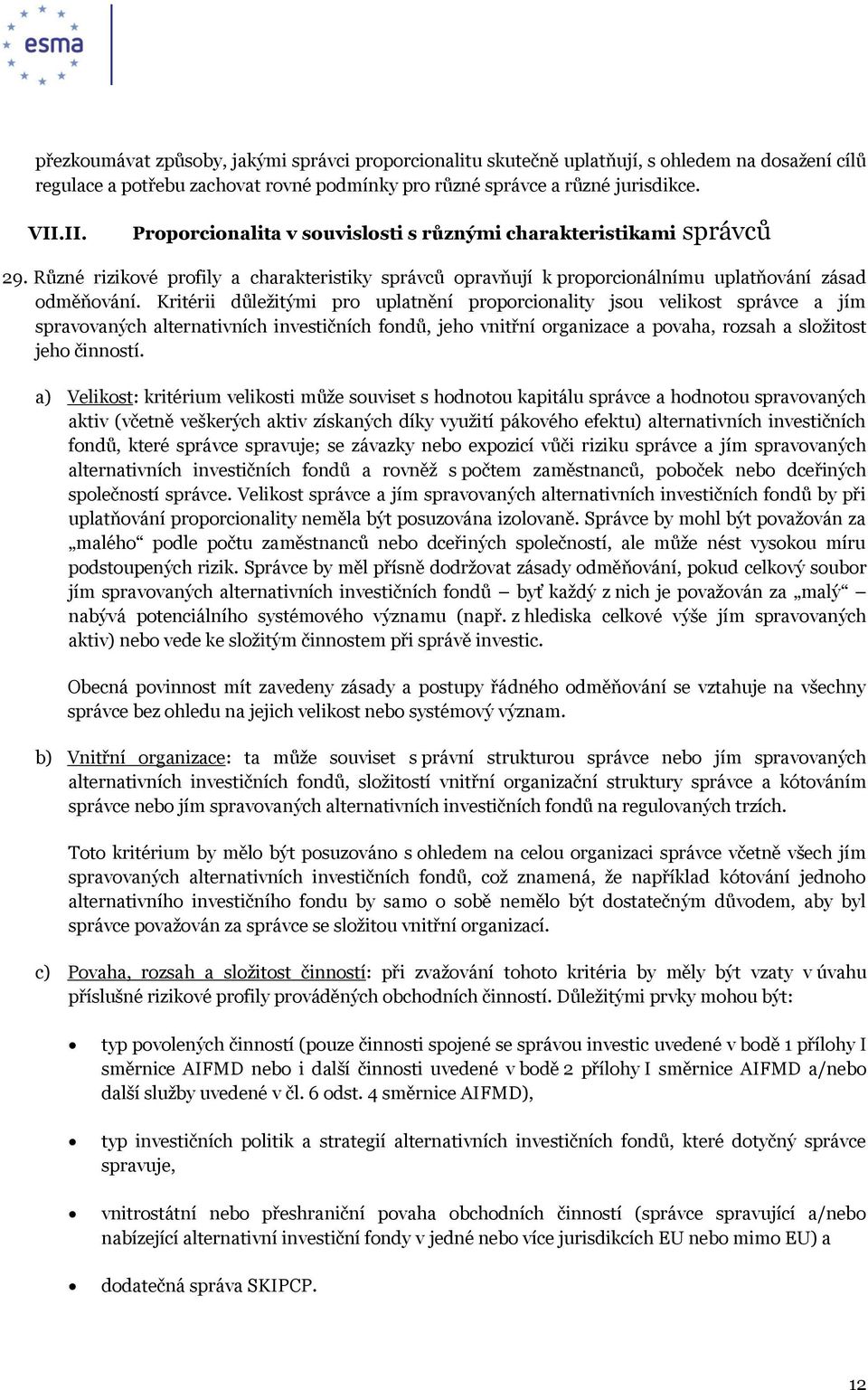 esma

přezkoumávat způsoby, jakými správci proporcionalitu skutečně uplatňují, s ohledem na dosažení cílů regulace a potřebu zachovat rovné podmínky pro různé správce a různé jurisdikce.

VII.II. Proporcionalita v souvislosti s různými charakteristikami správců

29. Různé rizikové profily a charakteristiky správců opravňují k proporcionálnímu uplatňování zásad odměňování. Kritérii důležitými pro uplatnění proporcionality jsou velikost správce a jím spravovaných alternativních investičních fondů, jeho vnitřní organizace a povaha, rozsah a složitost jeho činností.

a) Velikost: kritérium velikosti může souviset s hodnotou kapitálu správce a hodnotou spravovaných aktiv (včetně veškerých aktiv získaných díky využití pákového efektu) alternativních investičních fondů, které správce spravuje; se závazky nebo expozicí vůči riziku správce a jím spravovaných alternativních investičních fondů a rovněž s počtem zaměstnanců, poboček nebo dceřiných společností správce. Velikost správce a jím spravovaných alternativních investičních fondů by při uplatňování proporcionality neměla být posuzována izolovaně. Správce by mohl být považován za „malého“ podle počtu zaměstnanců nebo dceřiných společností, ale může nést vysokou míru podstoupených rizik. Správce by měl přísně dodržovat zásady odměňování, pokud celkový soubor jím spravovaných alternativních investičních fondů – byť každý z nich je považován za „malý“ – nabývá potenciálního systémového významu (např. z hlediska celkové výše jím spravovaných aktiv) nebo vede ke složitým činnostem při správě investic.

Obecná povinnost mít zavedeny zásady a postupy řádného odměňování se vztahuje na všechny správce bez ohledu na jejich velikost nebo systémový význam.

b) Vnitřní organizace: ta může souviset s právní strukturou správce nebo jím spravovaných alternativních investičních fondů, složitostí vnitřní organizační struktury správce a kótováním správce nebo jím spravovaných alternativních investičních fondů na regulovaných trzích.

Toto kritérium by mělo být posuzováno s ohledem na celou organizaci správce včetně všech jím spravovaných alternativních investičních fondů, což znamená, že například kótování jednoho alternativního investičního fondu by samo o sobě nemělo být dostatečným důvodem, aby byl správce považován za správce se složitou vnitřní organizací.

c) Povaha, rozsah a složitost činností: při zvažování tohoto kritéria by měly být vzaty v úvahu příslušné rizikové profily prováděných obchodních činností. Důležitými prvky mohou být:

• typ povolených činností (pouze činnosti spojené se správou investic uvedené v bodě 1 přílohy I směrnice AIFMD nebo i další činnosti uvedené v bodě 2 přílohy I směrnice AIFMD a/nebo další služby uvedené v čl. 6 odst. 4 směrnice AIFMD),

• typ investičních politik a strategií alternativních investičních fondů, které dotyčný správce spravuje,

• vnitrostátní nebo přeshraniční povaha obchodních činností (správce spravující a/nebo nabízející alternativní investiční fondy v jedné nebo více jurisdikcích EU nebo mimo EU) a

• dodatečná správa SKIPCP.

12